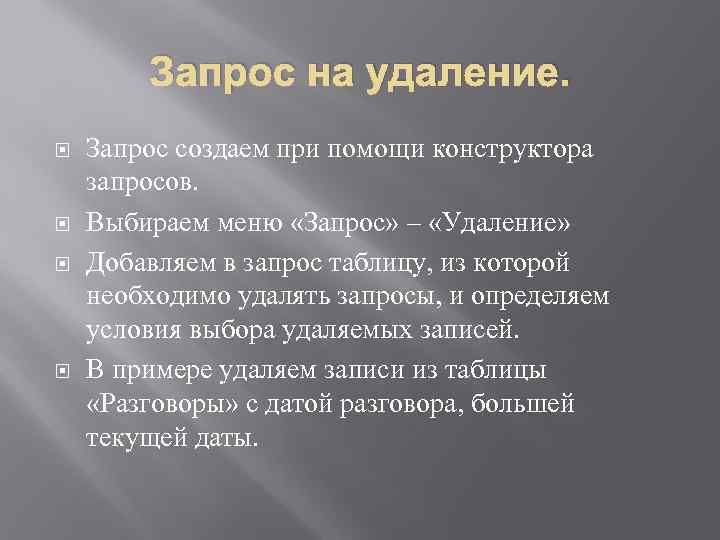 Запрос на удаление.

Запрос создаем при помощи конструктора запросов.

Выбираем меню «Запрос» – «Удаление»

Добавляем в запрос таблицу, из которой необходимо удалять запросы, и определяем условия выбора удаляемых записей.

В примере удаляем записи из таблицы «Разговоры» с датой разговора, большей текущей даты.